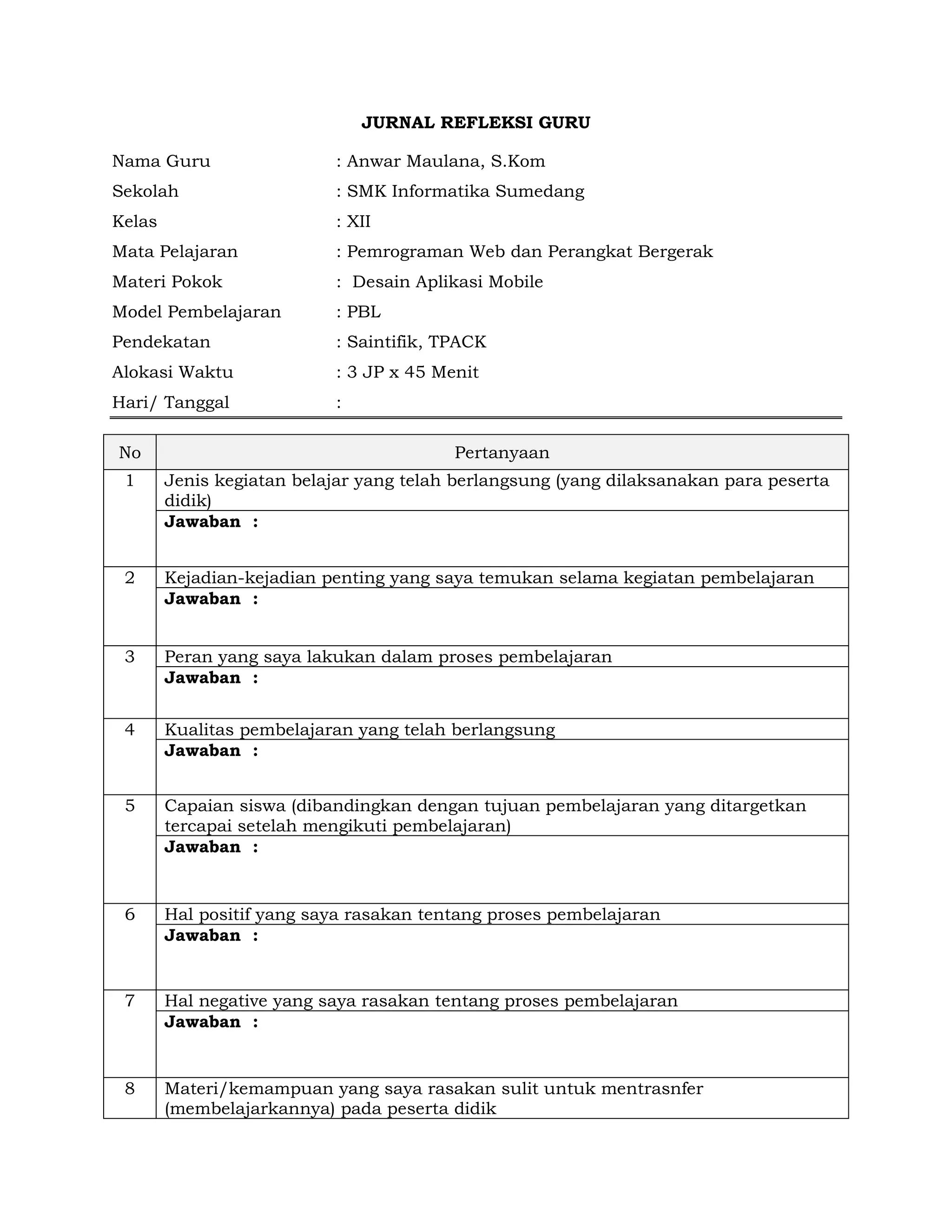 JURNAL REFLEKSI GURU

Nama Guru : Anwar Maulana, S.Kom
Sekolah : SMK Informatika Sumedang
Kelas : XII
Mata Pelajaran : Pemrograman Web dan Perangkat Bergerak
Materi Pokok : Desain Aplikasi Mobile
Model Pembelajaran : PBL
Pendekatan : Saintifik, TPACK
Alokasi Waktu : 3 JP x 45 Menit
Hari/ Tanggal :

| No | Pertanyaan |
|---|---|
| 1 | Jenis kegiatan belajar yang telah berlangsung (yang dilaksanakan para peserta didik) |
| | **Jawaban :** |
| 2 | Kejadian-kejadian penting yang saya temukan selama kegiatan pembelajaran |
| | **Jawaban :** |
| 3 | Peran yang saya lakukan dalam proses pembelajaran |
| | **Jawaban :** |
| 4 | Kualitas pembelajaran yang telah berlangsung |
| | **Jawaban :** |
| 5 | Capaian siswa (dibandingkan dengan tujuan pembelajaran yang ditargetkan tercapai setelah mengikuti pembelajaran) |
| | **Jawaban :** |
| 6 | Hal positif yang saya rasakan tentang proses pembelajaran |
| | **Jawaban :** |
| 7 | Hal negative yang saya rasakan tentang proses pembelajaran |
| | **Jawaban :** |
| 8 | Materi/kemampuan yang saya rasakan sulit untuk mentrasnfer (membelajarkannya) pada peserta didik |